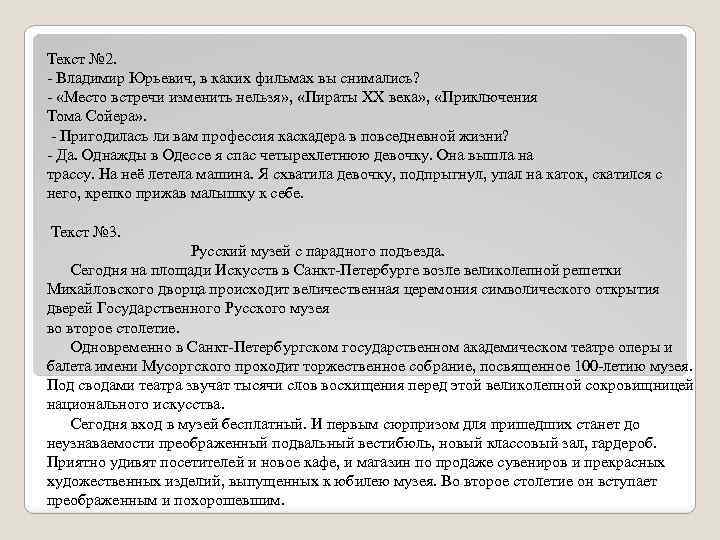 Текст №2.
- Владимир Юрьевич, в каких фильмах вы снимались?
- «Место встречи изменить нельзя», «Пираты XX века», «Приключения Тома Сойера».
- Пригодилась ли вам профессия каскадера в повседневной жизни?
- Да. Однажды в Одессе я спас четырехлетнюю девочку. Она вышла на трассу. На неё летела машина. Я схватила девочку, подпрыгнул, упал на каток, скатился с него, крепко прижав малышку к себе.

Текст №3.
Русский музей с парадного подъезда.
Сегодня на площади Искусств в Санкт-Петербурге возле великолепной решетки Михайловского дворца происходит величественная церемония символического открытия дверей Государственного Русского музея во второе столетие.
Одновременно в Санкт-Петербургском государственном академическом театре оперы и балета имени Мусоргского проходит торжественное собрание, посвященное 100-летию музея. Под сводами театра звучат тысячи слов восхищения перед этой великолепной сокровищницей национального искусства.
Сегодня вход в музей бесплатный. И первым сюрпризом для пришедших станет до неузнаваемости преображенный подвальный вестибюль, новый классовый зал, гардероб. Приятно удивят посетителей и новое кафе, и магазин по продаже сувениров и прекрасных художественных изделий, выпущенных к юбилею музея. Во второе столетие он вступает преображенным и похорошевшим.